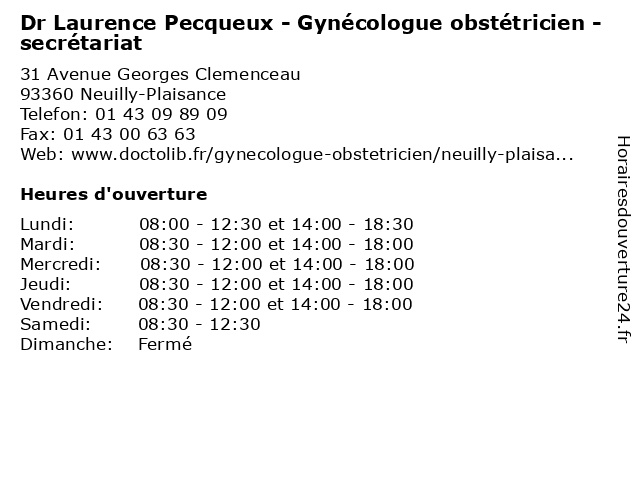 Dr Laurence Pecqueux - Gynécologue obstétricien - secrétariat

31 Avenue Georges Clemenceau
93360 Neuilly-Plaisance
Telefon: 01 43 09 89 09
Fax: 01 43 00 63 63
Web: www.doctolib.fr/gynecologue-obstetricien/neuilly-plaisa...

Heures d'ouverture

| | |
|---|---|
| Lundi: | 08:00 - 12:30 et 14:00 - 18:30 |
| Mardi: | 08:30 - 12:00 et 14:00 - 18:00 |
| Mercredi: | 08:30 - 12:00 et 14:00 - 18:00 |
| Jeudi: | 08:30 - 12:00 et 14:00 - 18:00 |
| Vendredi: | 08:30 - 12:00 et 14:00 - 18:00 |
| Samedi: | 08:30 - 12:30 |
| Dimanche: | Fermé |

Horairesdouverture24.fr